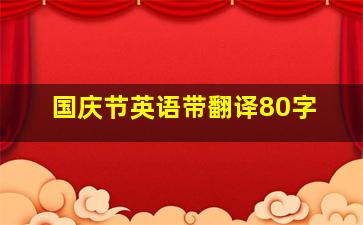 国庆节英语带翻译80字